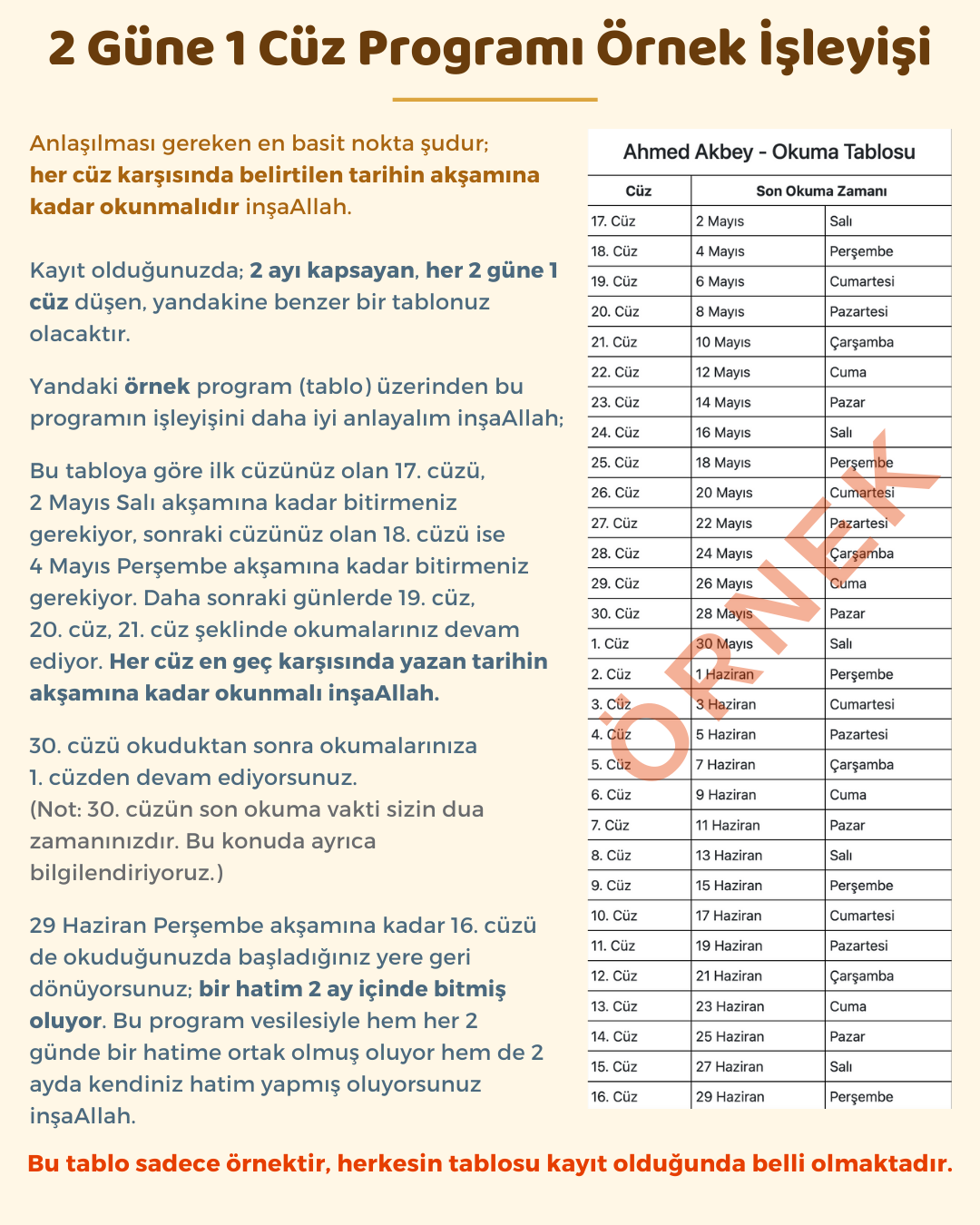 2 Güne 1 Cüz Programı Örnek İşleyişi

Anlaşılması gereken en basit nokta şudur; her cüz karşısında belirtilen tarihin akşamına kadar okunmalıdır inşaAllah.

Kayıt olduğunuzda; 2 ayı kapsayan, her 2 güne 1 cüz düşen, yandakine benzer bir tablonuz olacaktır.

Yandaki örnek program (tablo) üzerinden bu programın işleyişini daha iyi anlayalım inşaAllah;

Bu tabloya göre ilk cüzünüz olan 17. cüzü, 2 Mayıs Salı akşamına kadar bitirmeniz gerekiyor, sonraki cüzünüz olan 18. cüzü ise 4 Mayıs Perşembe akşamına kadar bitirmeniz gerekiyor. Daha sonraki günlerde 19. cüz, 20. cüz, 21. cüz şeklinde okumalarınız devam ediyor. Her cüz en geç karşısında yazan tarihin akşamına kadar okunmalı inşaAllah.

30. cüzü okuduktan sonra okumalarınıza 1. cüzden devam ediyorsunuz.
(Not: 30. cüzün son okuma vakti sizin dua zamanınızdır. Bu konuda ayrıca bilgilendiriyoruz.)

29 Haziran Perşembe akşamına kadar 16. cüzü de okuduğunuzda başladığınız yere geri dönüyorsunuz; bir hatim 2 ay içinde bitmiş oluyor. Bu program vesilesiyle hem her 2 günde bir hatime ortak olmuş oluyor hem de 2 ayda kendiniz hatim yapmış oluyorsunuz inşaAllah.

Ahmed Akbey - Okuma Tablosu

| Cüz | Son Okuma Zamanı | |
|---|---|---|
| 17. Cüz | 2 Mayıs | Salı |
| 18. Cüz | 4 Mayıs | Perşembe |
| 19. Cüz | 6 Mayıs | Cumartesi |
| 20. Cüz | 8 Mayıs | Pazartesi |
| 21. Cüz | 10 Mayıs | Çarşamba |
| 22. Cüz | 12 Mayıs | Cuma |
| 23. Cüz | 14 Mayıs | Pazar |
| 24. Cüz | 16 Mayıs | Salı |
| 25. Cüz | 18 Mayıs | Perşembe |
| 26. Cüz | 20 Mayıs | Cumartesi |
| 27. Cüz | 22 Mayıs | Pazartesi |
| 28. Cüz | 24 Mayıs | Çarşamba |
| 29. Cüz | 26 Mayıs | Cuma |
| 30. Cüz | 28 Mayıs | Pazar |
| 1. Cüz | 30 Mayıs | Salı |
| 2. Cüz | 1 Haziran | Perşembe |
| 3. Cüz | 3 Haziran | Cumartesi |
| 4. Cüz | 5 Haziran | Pazartesi |
| 5. Cüz | 7 Haziran | Çarşamba |
| 6. Cüz | 9 Haziran | Cuma |
| 7. Cüz | 11 Haziran | Pazar |
| 8. Cüz | 13 Haziran | Salı |
| 9. Cüz | 15 Haziran | Perşembe |
| 10. Cüz | 17 Haziran | Cumartesi |
| 11. Cüz | 19 Haziran | Pazartesi |
| 12. Cüz | 21 Haziran | Çarşamba |
| 13. Cüz | 23 Haziran | Cuma |
| 14. Cüz | 25 Haziran | Pazar |
| 15. Cüz | 27 Haziran | Salı |
| 16. Cüz | 29 Haziran | Perşembe |

ÖRNEK

Bu tablo sadece örnektir, herkesin tablosu kayıt olduğunda belli olmaktadır.